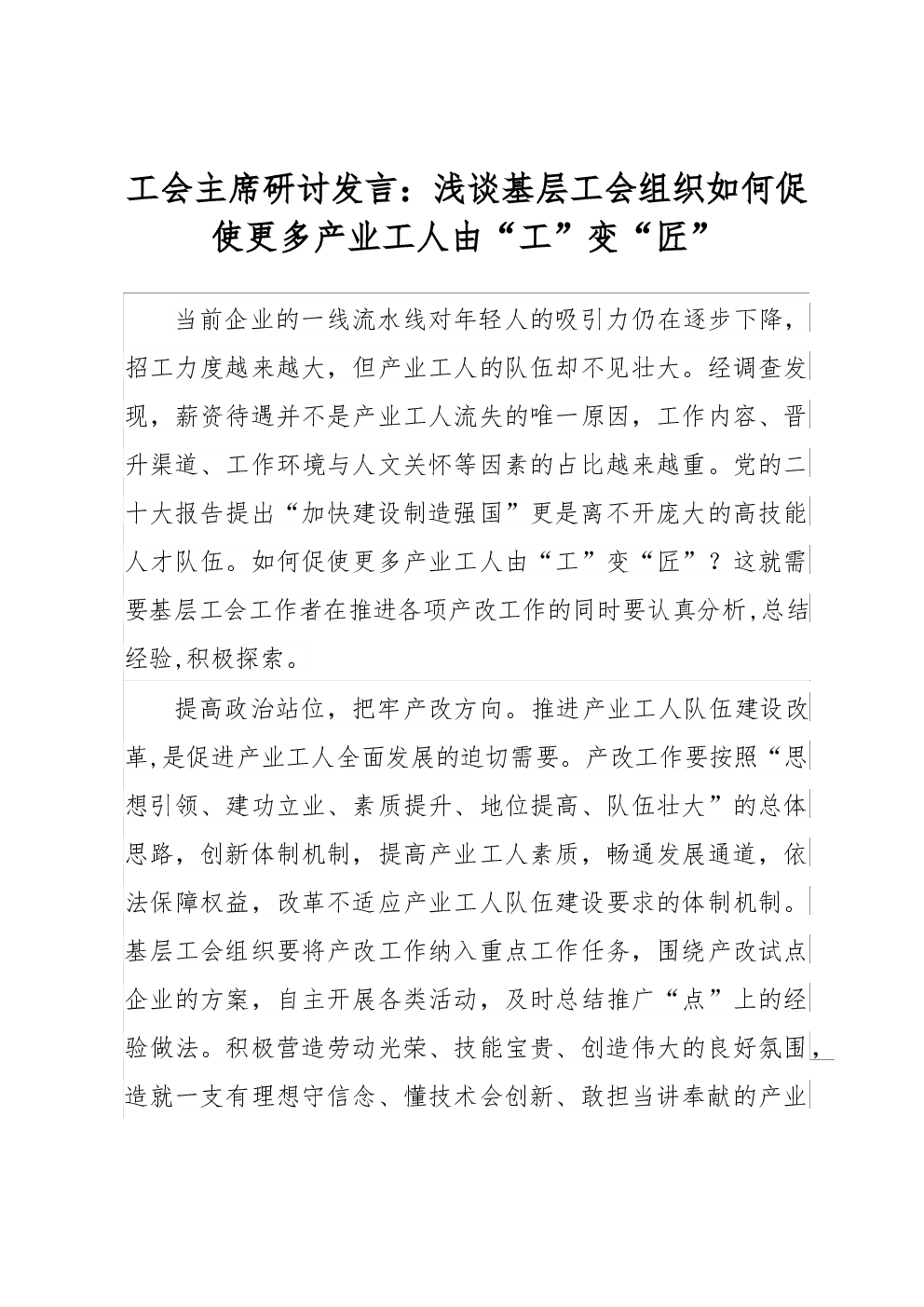 工会主席研讨发言：浅谈基层工会组织如何促使更多产业工人由“工”变“匠”

当前企业的一线流水线对年轻人的吸引力仍在逐步下降，招工力度越来越大，但产业工人的队伍却不见壮大。经调查发现，薪资待遇并不是产业工人流失的唯一原因，工作内容、晋升渠道、工作环境与人文关怀等因素的占比越来越重。党的二十大报告提出“加快建设制造强国”更是离不开庞大的高技能人才队伍。如何促使更多产业工人由“工”变“匠”？这就需要基层工会工作者在推进各项产改工作的同时要认真分析,总结经验,积极探索。

提高政治站位，把牢产改方向。推进产业工人队伍建设改革,是促进产业工人全面发展的迫切需要。产改工作要按照“思想引领、建功立业、素质提升、地位提高、队伍壮大”的总体思路，创新体制机制，提高产业工人素质，畅通发展通道，依法保障权益，改革不适应产业工人队伍建设要求的体制机制。基层工会组织要将产改工作纳入重点工作任务，围绕产改试点企业的方案，自主开展各类活动，及时总结推广“点”上的经验做法。积极营造劳动光荣、技能宝贵、创造伟大的良好氛围，造就一支有理想守信念、懂技术会创新、敢担当讲奉献的产业